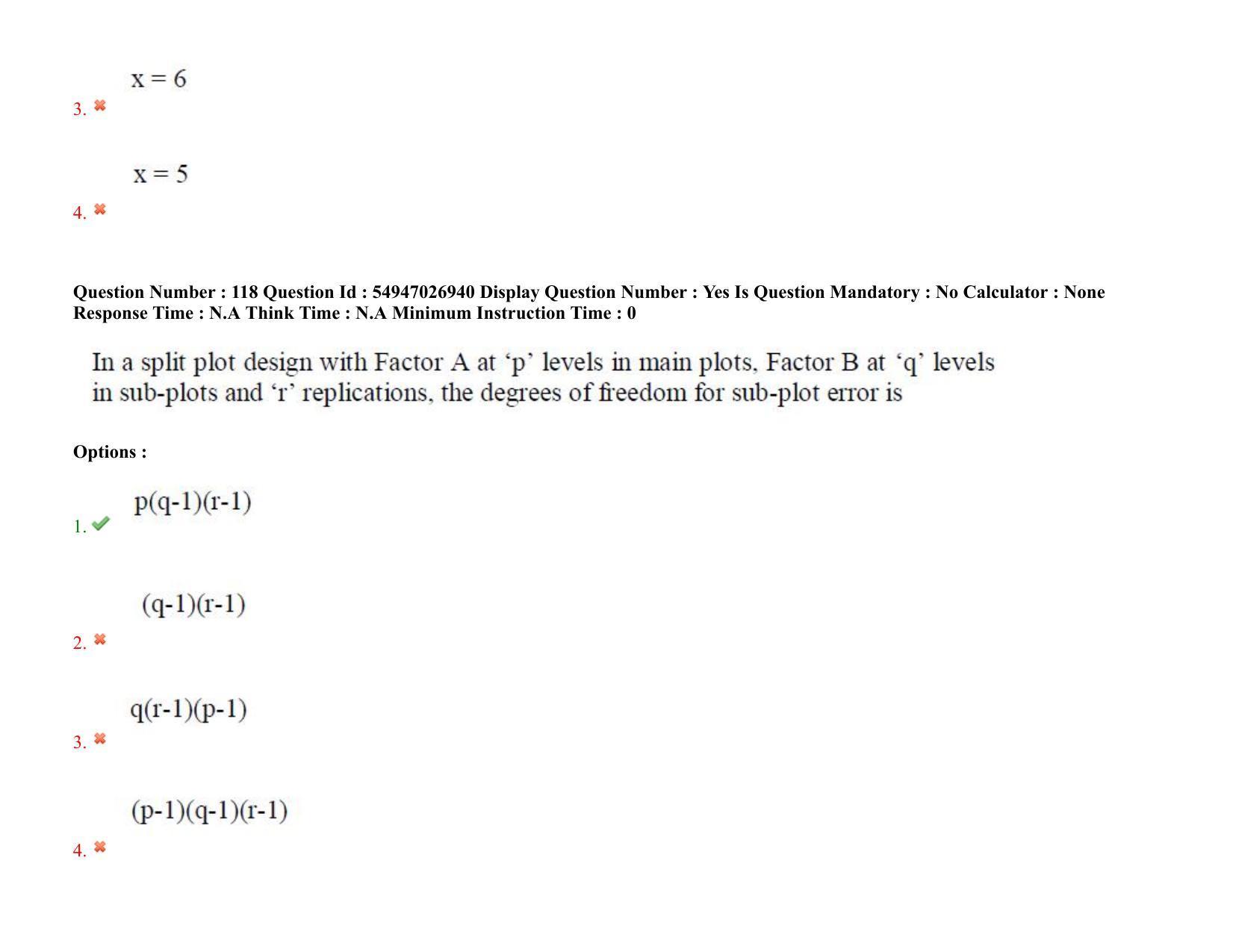 3. $x = 6$

4. $x = 5$

Question Number : 118 Question Id : 54947026940 Display Question Number : Yes Is Question Mandatory : No Calculator : None Response Time : N.A Think Time : N.A Minimum Instruction Time : 0

In a split plot design with Factor A at ‘p’ levels in main plots, Factor B at ‘q’ levels in sub-plots and ‘r’ replications, the degrees of freedom for sub-plot error is

Options :

1. $p(q-1)(r-1)$

2. $(q-1)(r-1)$

3. $q(r-1)(p-1)$

4. $(p-1)(q-1)(r-1)$